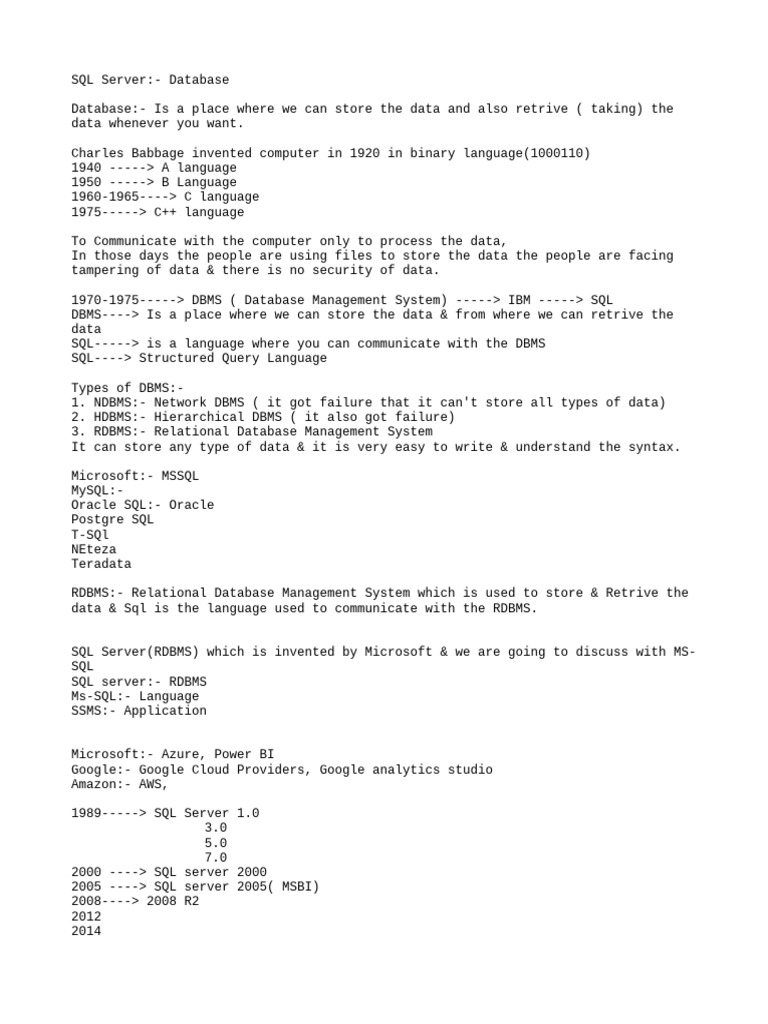 SQL Server:- Database

Database:- Is a place where we can store the data and also retrive ( taking) the data whenever you want.

Charles Babbage invented computer in 1920 in binary language(1000110)
1940 -----> A language
1950 -----> B Language
1960-1965----> C language
1975-----> C++ language

To Communicate with the computer only to process the data,
In those days the people are using files to store the data the people are facing tampering of data & there is no security of data.

1970-1975-----> DBMS ( Database Management System) -----> IBM -----> SQL
DBMS----> Is a place where we can store the data & from where we can retrive the data
SQL-----> is a language where you can communicate with the DBMS
SQL----> Structured Query Language

Types of DBMS:-
1. NDBMS:- Network DBMS ( it got failure that it can't store all types of data)
2. HDBMS:- Hierarchical DBMS ( it also got failure)
3. RDBMS:- Relational Database Management System
It can store any type of data & it is very easy to write & understand the syntax.

Microsoft:- MSSQL
MySQL:-
Oracle SQL:- Oracle
Postgre SQL
T-SQl
NEteza
Teradata

RDBMS:- Relational Database Management System which is used to store & Retrive the data & Sql is the language used to communicate with the RDBMS.

SQL Server(RDBMS) which is invented by Microsoft & we are going to discuss with MS-SQL
SQL server:- RDBMS
Ms-SQL:- Language
SSMS:- Application

Microsoft:- Azure, Power BI
Google:- Google Cloud Providers, Google analytics studio
Amazon:- AWS,

1989-----> SQL Server 1.0
3.0
5.0
7.0
2000 ----> SQL server 2000
2005 ----> SQL server 2005( MSBI)
2008----> 2008 R2
2012
2014